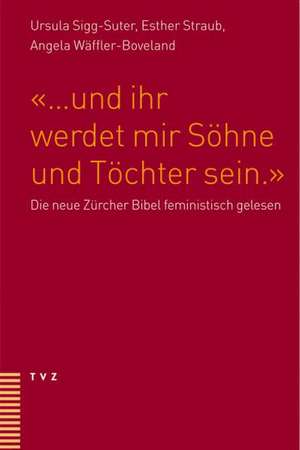 Ursula Sigg-Suter, Esther Straub,
Angela Wäffler-Boveland

«...und ihr werdet mir Söhne und Töchter sein.»

Die neue Zürcher Bibel feministisch gelesen

TVZ